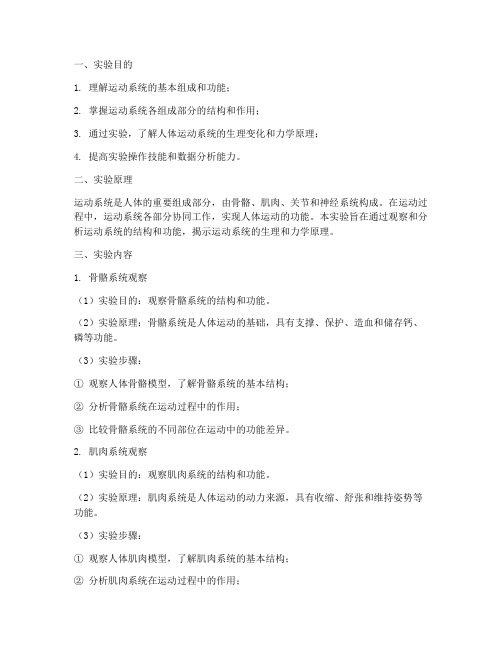 一、实验目的

1. 理解运动系统的基本组成和功能；

2. 掌握运动系统各组成部分的结构和作用；

3. 通过实验，了解人体运动系统的生理变化和力学原理；

4. 提高实验操作技能和数据分析能力。

二、实验原理

运动系统是人体的重要组成部分，由骨骼、肌肉、关节和神经系统构成。在运动过程中，运动系统各部分协同工作，实现人体运动的功能。本实验旨在通过观察和分析运动系统的结构和功能，揭示运动系统的生理和力学原理。

三、实验内容

1. 骨骼系统观察

（1）实验目的：观察骨骼系统的结构和功能。

（2）实验原理：骨骼系统是人体运动的基础，具有支撑、保护、造血和储存钙、磷等功能。

（3）实验步骤：

① 观察人体骨骼模型，了解骨骼系统的基本结构；

② 分析骨骼系统在运动过程中的作用；

③ 比较骨骼系统的不同部位在运动中的功能差异。

2. 肌肉系统观察

（1）实验目的：观察肌肉系统的结构和功能。

（2）实验原理：肌肉系统是人体运动的动力来源，具有收缩、舒张和维持姿势等功能。

（3）实验步骤：

① 观察人体肌肉模型，了解肌肉系统的基本结构；

② 分析肌肉系统在运动过程中的作用；